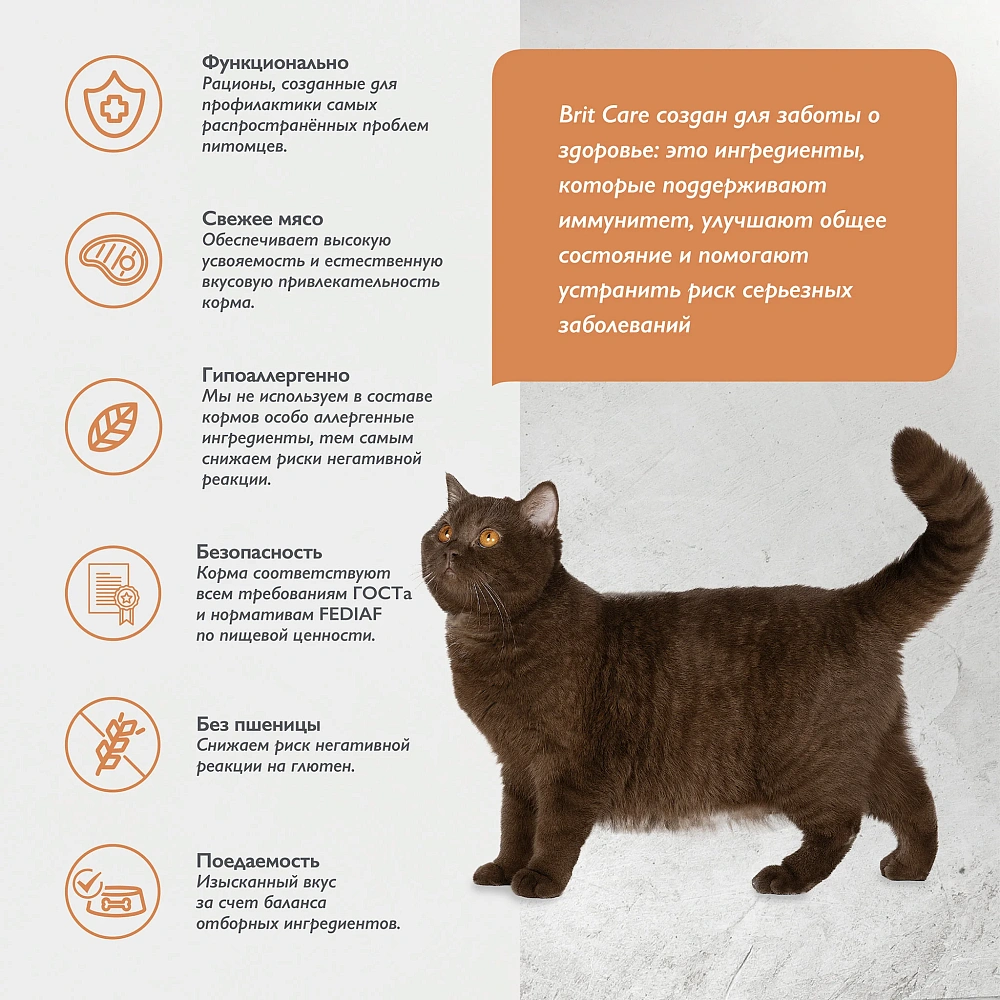 Функционально
Рационы, созданные для профилактики самых распространённых проблем питомцев.

Свежее мясо
Обеспечивает высокую усвояемость и естественную вкусовую привлекательность корма.

Гипоаллергенно
Мы не используем в составе кормов особо аллергенные ингредиенты, тем самым снижаем риски негативной реакции.

Безопасность
Корма соответствуют всем требованиям ГОСТа и нормативам FEDIAF по пищевой ценности.

Без пшеницы
Снижаем риск негативной реакции на глютен.

Поедаемость
Изысканный вкус за счет баланса отборных ингредиентов.

Brit Care создан для заботы о здоровье: это ингредиенты, которые поддерживают иммунитет, улучшают общее состояние и помогают устранить риск серьезных заболеваний